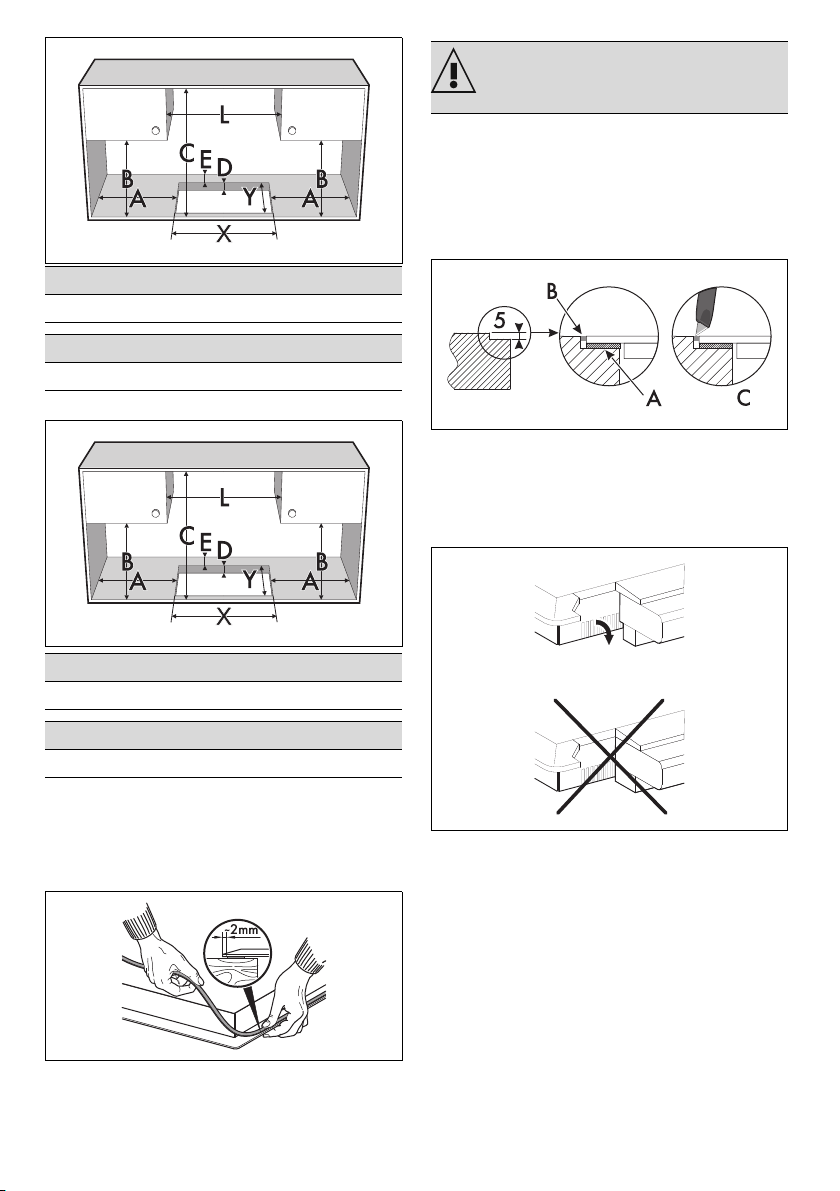 L
C
E
D
B
B
A
Y
A
X

L
C
E
D
B
B
A
Y
A
X

2mm

B
5
A
C